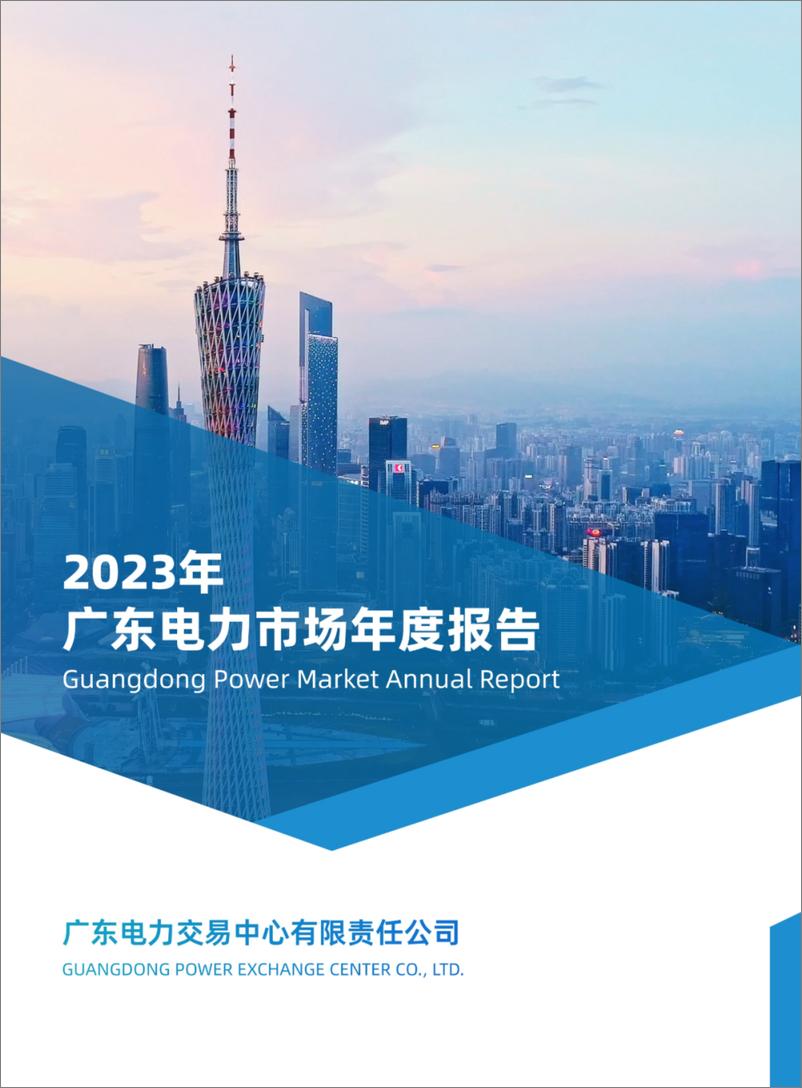 2023年
广东电力市场年度报告
Guangdong Power Market Annual Report

广东电力交易中心有限责任公司
GUANGDONG POWER EXCHANGE CENTER CO., LTD.